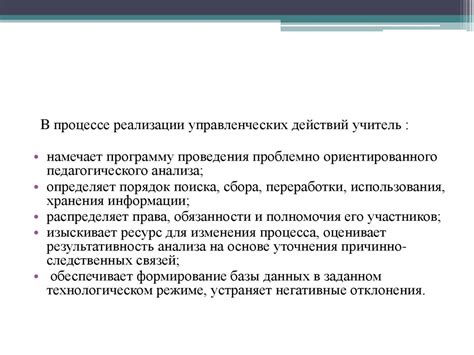 В процессе реализации управленческих действий учитель :

• намечает программу проведения проблемно ориентированного педагогического анализа;
• определяет порядок поиска, сбора, переработки, использования, хранения информации;
• распределяет права, обязанности и полномочия его участников;
• изыскивает ресурс для изменения процесса, оценивает результативность анализа на основе уточнения причинно-следственных связей;
• обеспечивает формирование базы данных в заданном технологическом режиме, устраняет негативные отклонения.